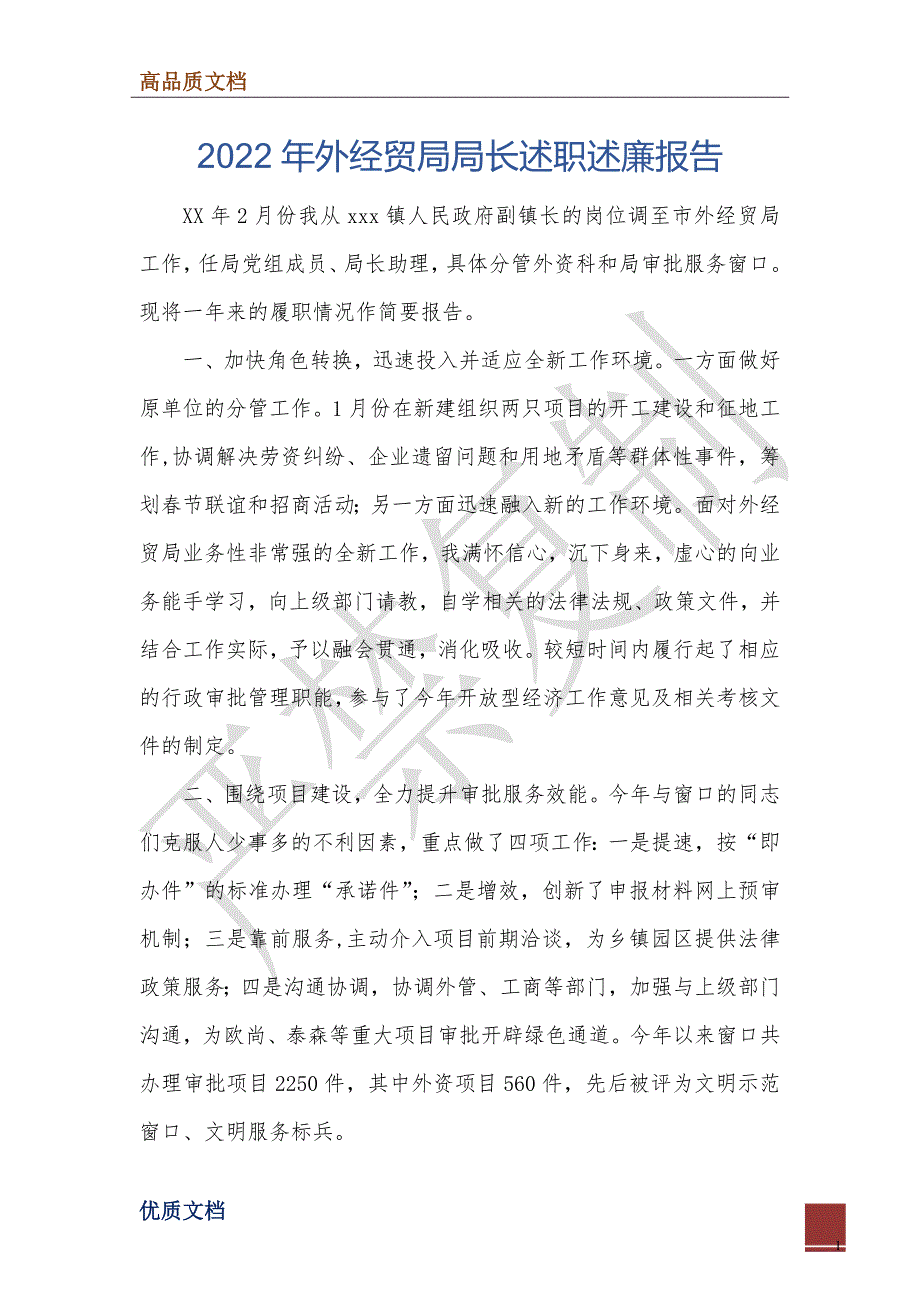 高品质文档

2022年外经贸局局长述职述廉报告

XX年2月份我从xxx镇人民政府副镇长的岗位调至市外经贸局工作，任局党组成员、局长助理，具体分管外资科和局审批服务窗口。现将一年来的履职情况作简要报告。

一、加快角色转换，迅速投入并适应全新工作环境。一方面做好原单位的分管工作。1月份在新建组织两只项目的开工建设和征地工作，协调解决劳资纠纷、企业遗留问题和用地矛盾等群体性事件，筹划春节联谊和招商活动；另一方面迅速融入新的工作环境。面对外经贸局业务性非常强的全新工作，我满怀信心，沉下身来，虚心的向业务能手学习，向上级部门请教，自学相关的法律法规、政策文件，并结合工作实际，予以融会贯通，消化吸收。较短时间内履行起了相应的行政审批管理职能，参与了今年开放型经济工作意见及相关考核文件的制定。

二、围绕项目建设，全力提升审批服务效能。今年与窗口的同志们克服人少事多的不利因素，重点做了四项工作：一是提速，按“即办件”的标准办理“承诺件”；二是增效，创新了申报材料网上预审机制；三是靠前服务，主动介入项目前期洽谈，为乡镇园区提供法律政策服务；四是沟通协调，协调外管、工商等部门，加强与上级部门沟通，为欧尚、泰森等重大项目审批开辟绿色通道。今年以来窗口共办理审批项目2250件，其中外资项目560件，先后被评为文明示范窗口、文明服务标兵。

优质文档

1